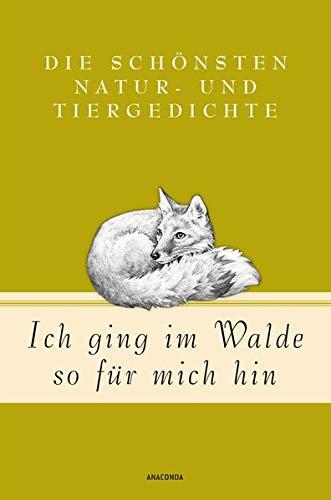 DIE SCHÖNSTEN NATUR- UND TIERGEDICHTE

Ich ging im Walde so für mich hin

ANACONDA